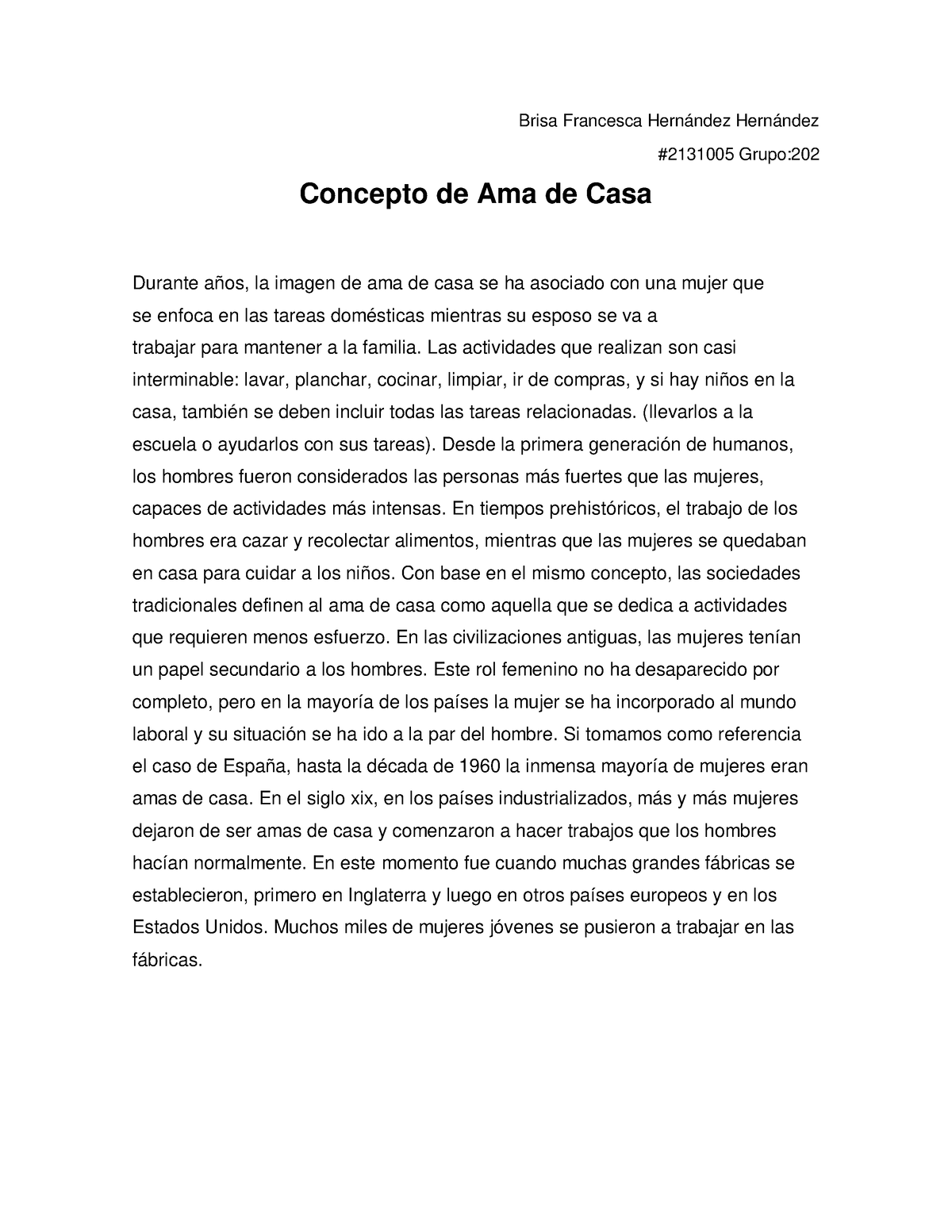 Brisa Francesca Hernández Hernández

#2131005 Grupo:202

Concepto de Ama de Casa

Durante años, la imagen de ama de casa se ha asociado con una mujer que se enfoca en las tareas domésticas mientras su esposo se va a trabajar para mantener a la familia. Las actividades que realizan son casi interminable: lavar, planchar, cocinar, limpiar, ir de compras, y si hay niños en la casa, también se deben incluir todas las tareas relacionadas. (llevarlos a la escuela o ayudarlos con sus tareas). Desde la primera generación de humanos, los hombres fueron considerados las personas más fuertes que las mujeres, capaces de actividades más intensas. En tiempos prehistóricos, el trabajo de los hombres era cazar y recolectar alimentos, mientras que las mujeres se quedaban en casa para cuidar a los niños. Con base en el mismo concepto, las sociedades tradicionales definen al ama de casa como aquella que se dedica a actividades que requieren menos esfuerzo. En las civilizaciones antiguas, las mujeres tenían un papel secundario a los hombres. Este rol femenino no ha desaparecido por completo, pero en la mayoría de los países la mujer se ha incorporado al mundo laboral y su situación se ha ido a la par del hombre. Si tomamos como referencia el caso de España, hasta la década de 1960 la inmensa mayoría de mujeres eran amas de casa. En el siglo xix, en los países industrializados, más y más mujeres dejaron de ser amas de casa y comenzaron a hacer trabajos que los hombres hacían normalmente. En este momento fue cuando muchas grandes fábricas se establecieron, primero en Inglaterra y luego en otros países europeos y en los Estados Unidos. Muchos miles de mujeres jóvenes se pusieron a trabajar en las fábricas.